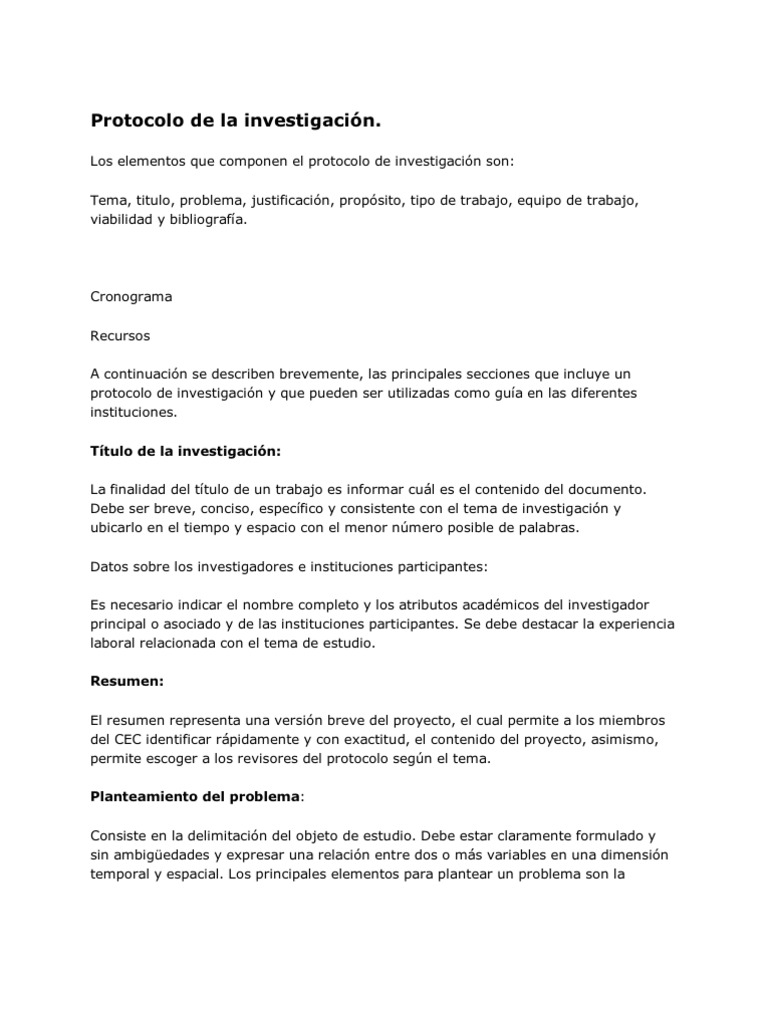 Protocolo de la investigación.

Los elementos que componen el protocolo de investigación son:

Tema, titulo, problema, justificación, propósito, tipo de trabajo, equipo de trabajo, viabilidad y bibliografía.

Cronograma

Recursos

A continuación se describen brevemente, las principales secciones que incluye un protocolo de investigación y que pueden ser utilizadas como guía en las diferentes instituciones.

Título de la investigación:

La finalidad del título de un trabajo es informar cuál es el contenido del documento. Debe ser breve, conciso, específico y consistente con el tema de investigación y ubicarlo en el tiempo y espacio con el menor número posible de palabras.

Datos sobre los investigadores e instituciones participantes:

Es necesario indicar el nombre completo y los atributos académicos del investigador principal o asociado y de las instituciones participantes. Se debe destacar la experiencia laboral relacionada con el tema de estudio.

Resumen:

El resumen representa una versión breve del proyecto, el cual permite a los miembros del CEC identificar rápidamente y con exactitud, el contenido del proyecto, asimismo, permite escoger a los revisores del protocolo según el tema.

Planteamiento del problema:

Consiste en la delimitación del objeto de estudio. Debe estar claramente formulado y sin ambigüedades y expresar una relación entre dos o más variables en una dimensión temporal y espacial. Los principales elementos para plantear un problema son la